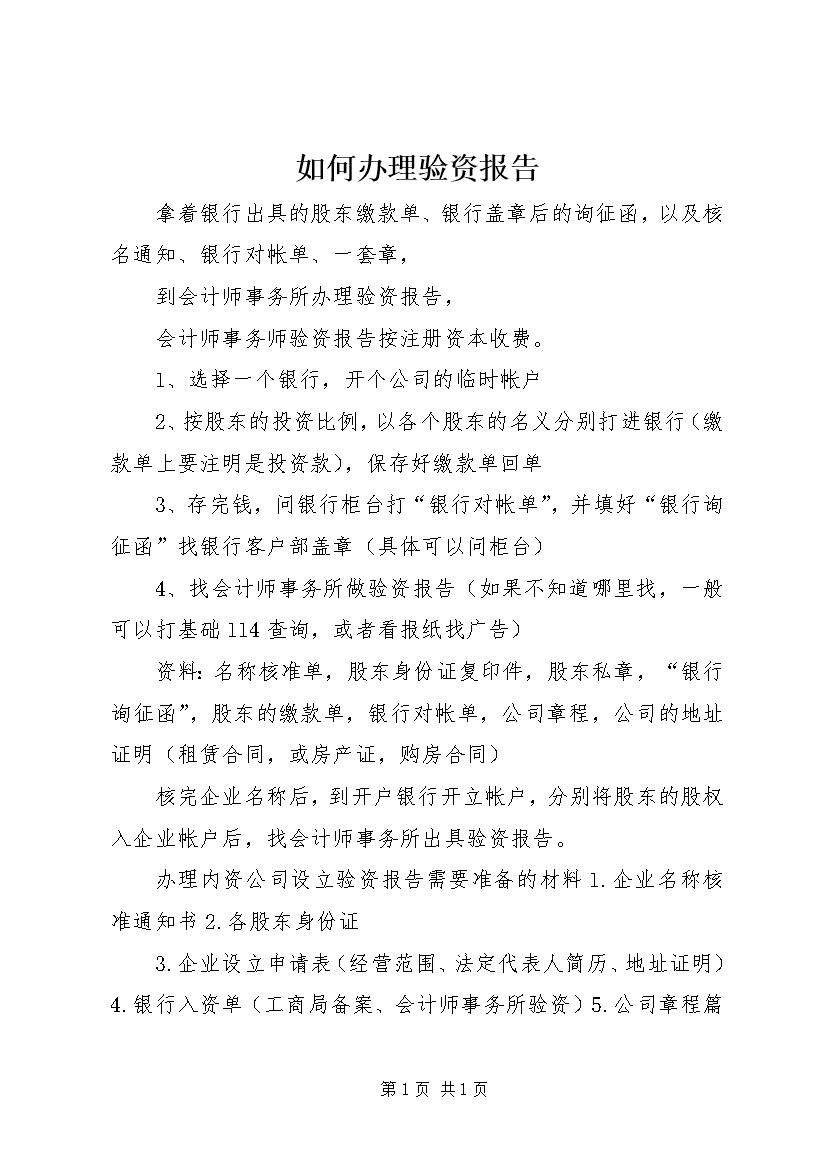 如何办理验资报告

拿着银行出具的股东缴款单、银行盖章后的询征函，以及核名通知、银行对帐单、一套章，

到会计师事务所办理验资报告，

会计师事务师验资报告按注册资本收费。

1、选择一个银行，开个公司的临时帐户

2、按股东的投资比例，以各个股东的名义分别打进银行（缴款单上要注明是投资款），保存好缴款单回单

3、存完钱，问银行柜台打“银行对帐单”，并填好“银行询征函”找银行客户部盖章（具体可以问柜台）

4、找会计师事务所做验资报告（如果不知道哪里找，一般可以打基础114查询，或者看报纸找广告）

资料：名称核准单，股东身份证复印件，股东私章，“银行询征函”，股东的缴款单，银行对帐单，公司章程，公司的地址证明（租赁合同，或房产证，购房合同）

核完企业名称后，到开户银行开立帐户，分别将股东的股权入企业帐户后，找会计师事务所出具验资报告。

办理内资公司设立验资报告需要准备的材料1.企业名称核准通知书2.各股东身份证

3.企业设立申请表（经营范围、法定代表人简历、地址证明）4.银行入资单（工商局备案、会计师事务所验资）5.公司章程篇

第1页 共1页